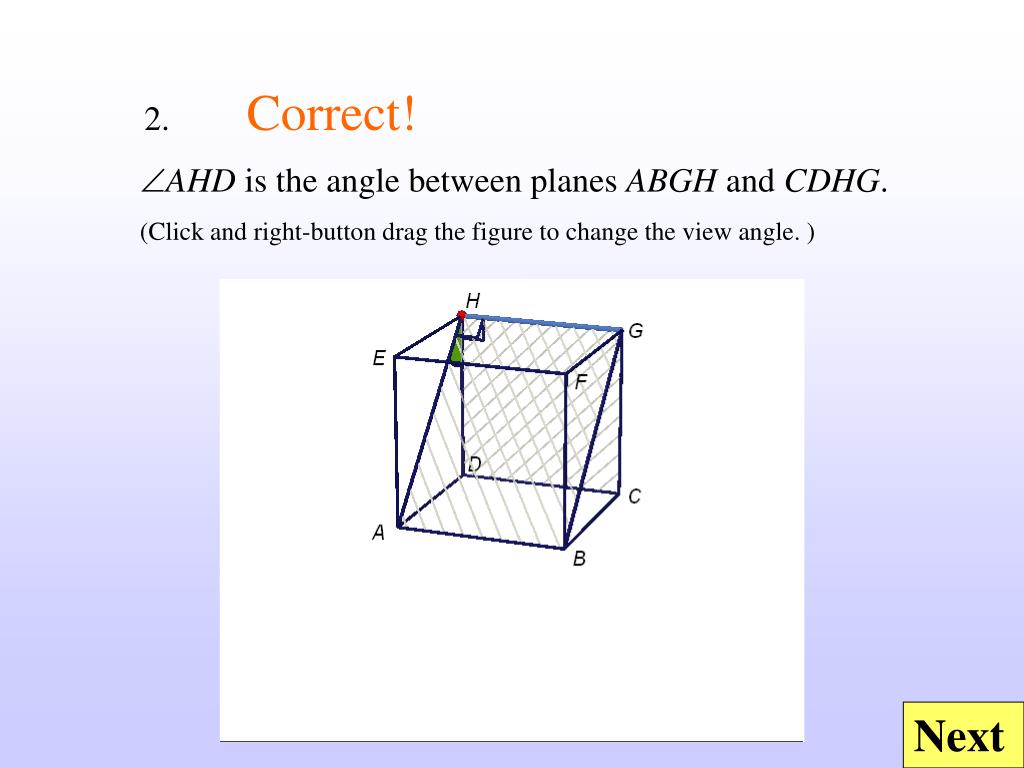 2. Correct!

$\angle AHD$ is the angle between planes $ABGH$ and $CDHG$.

(Click and right-button drag the figure to change the view angle. )

H
G
E
F
D
C
A
B

Next